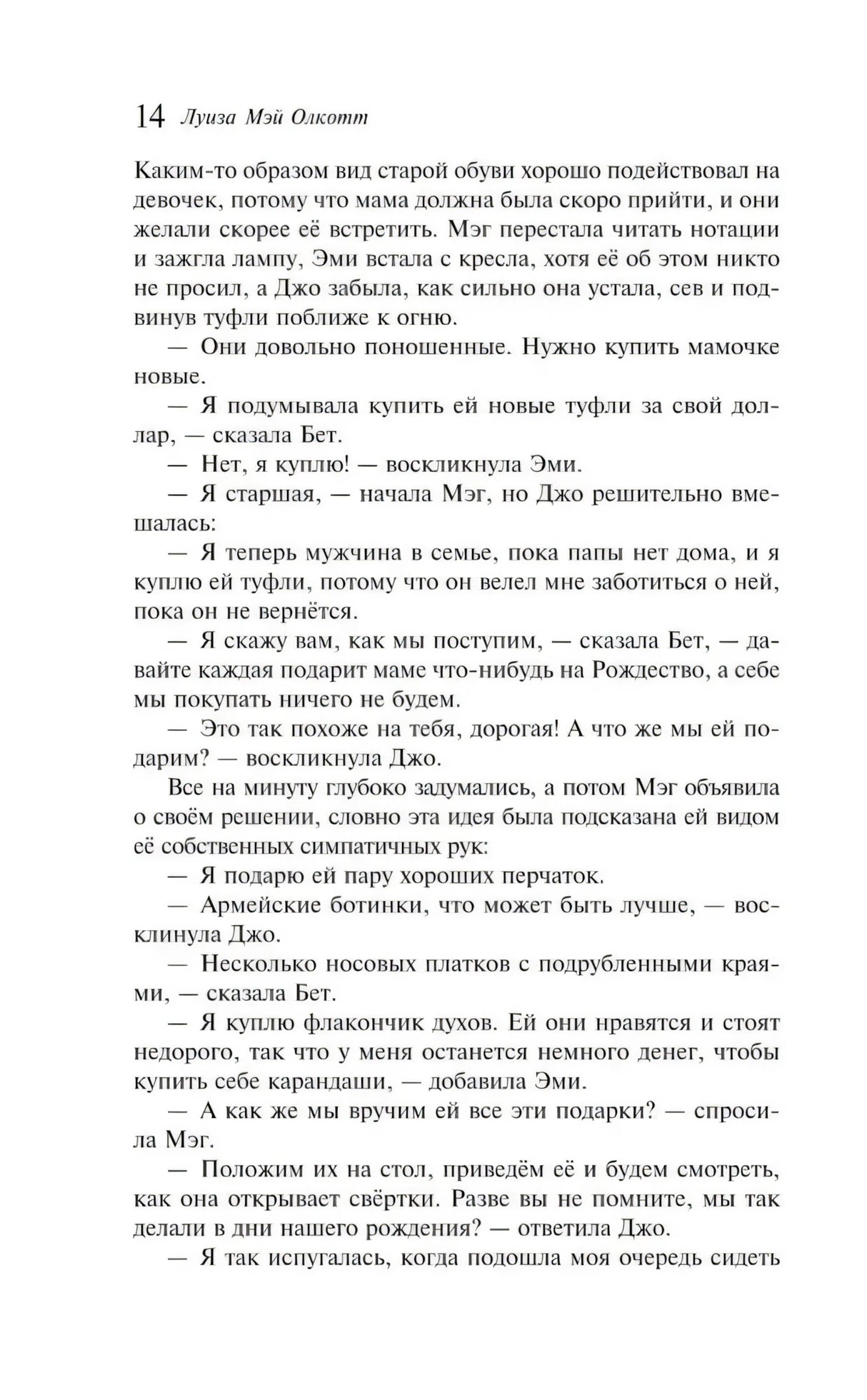 14 Луиза Мэй Олкотт

Каким-то образом вид старой обуви хорошо подействовал на девочек, потому что мама должна была скоро прийти, и они желали скорее её встретить. Мэг перестала читать нотации и зажгла лампу, Эми встала с кресла, хотя её об этом никто не просил, а Джо забыла, как сильно она устала, сев и подвинув туфли поближе к огню.

— Они довольно поношенные. Нужно купить мамочке новые.

— Я подумывала купить ей новые туфли за свой доллар, — сказала Бет.

— Нет, я куплю! — воскликнула Эми.

— Я старшая, — начала Мэг, но Джо решительно вмешалась:

— Я теперь мужчина в семье, пока папы нет дома, и я куплю ей туфли, потому что он велел мне заботиться о ней, пока он не вернётся.

— Я скажу вам, как мы поступим, — сказала Бет, — давайте каждая подарит маме что-нибудь на Рождество, а себе мы покупать ничего не будем.

— Это так похоже на тебя, дорогая! А что же мы ей подарим? — воскликнула Джо.

Все на минуту глубоко задумались, а потом Мэг объявила о своём решении, словно эта идея была подсказана ей видом её собственных симпатичных рук:

— Я подарю ей пару хороших перчаток.

— Армейские ботинки, что может быть лучше, — восклинула Джо.

— Несколько носовых платков с подрубленными краями, — сказала Бет.

— Я куплю флакончик духов. Ей они нравятся и стоят недорого, так что у меня останется немного денег, чтобы купить себе карандаши, — добавила Эми.

— А как же мы вручим ей все эти подарки? — спросила Мэг.

— Положим их на стол, приведём её и будем смотреть, как она открывает свёртки. Разве вы не помните, мы так делали в дни нашего рождения? — ответила Джо.

— Я так испугалась, когда подошла моя очередь сидеть